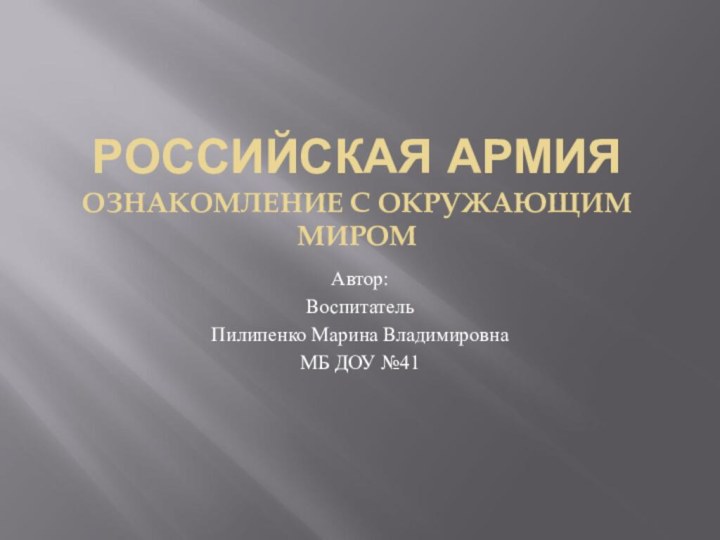 РОССИЙСКАЯ АРМИЯ
ОЗНАКОМЛЕНИЕ С ОКРУЖАЮЩИМ МИРОМ

Автор:
Воспитатель
Пилипенко Марина Владимировна
МБ ДОУ №41